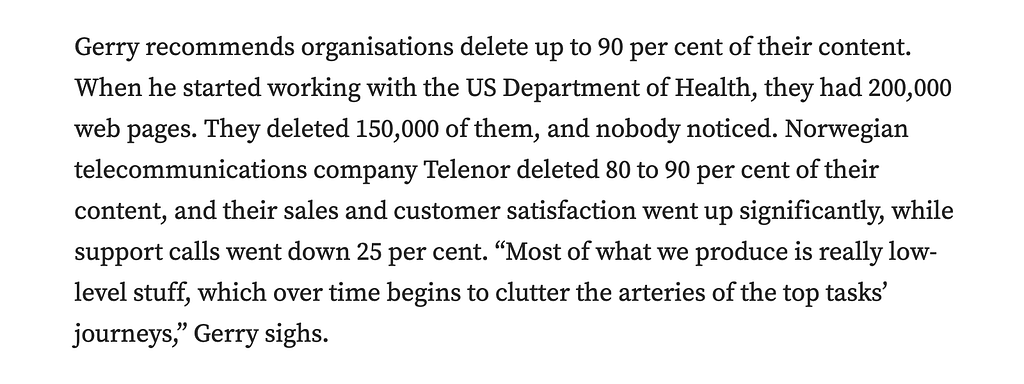 Gerry recommends organisations delete up to 90 per cent of their content. When he started working with the US Department of Health, they had 200,000 web pages. They deleted 150,000 of them, and nobody noticed. Norwegian telecommunications company Telenor deleted 80 to 90 per cent of their content, and their sales and customer satisfaction went up significantly, while support calls went down 25 per cent. “Most of what we produce is really low-level stuff, which over time begins to clutter the arteries of the top tasks’ journeys,” Gerry sighs.